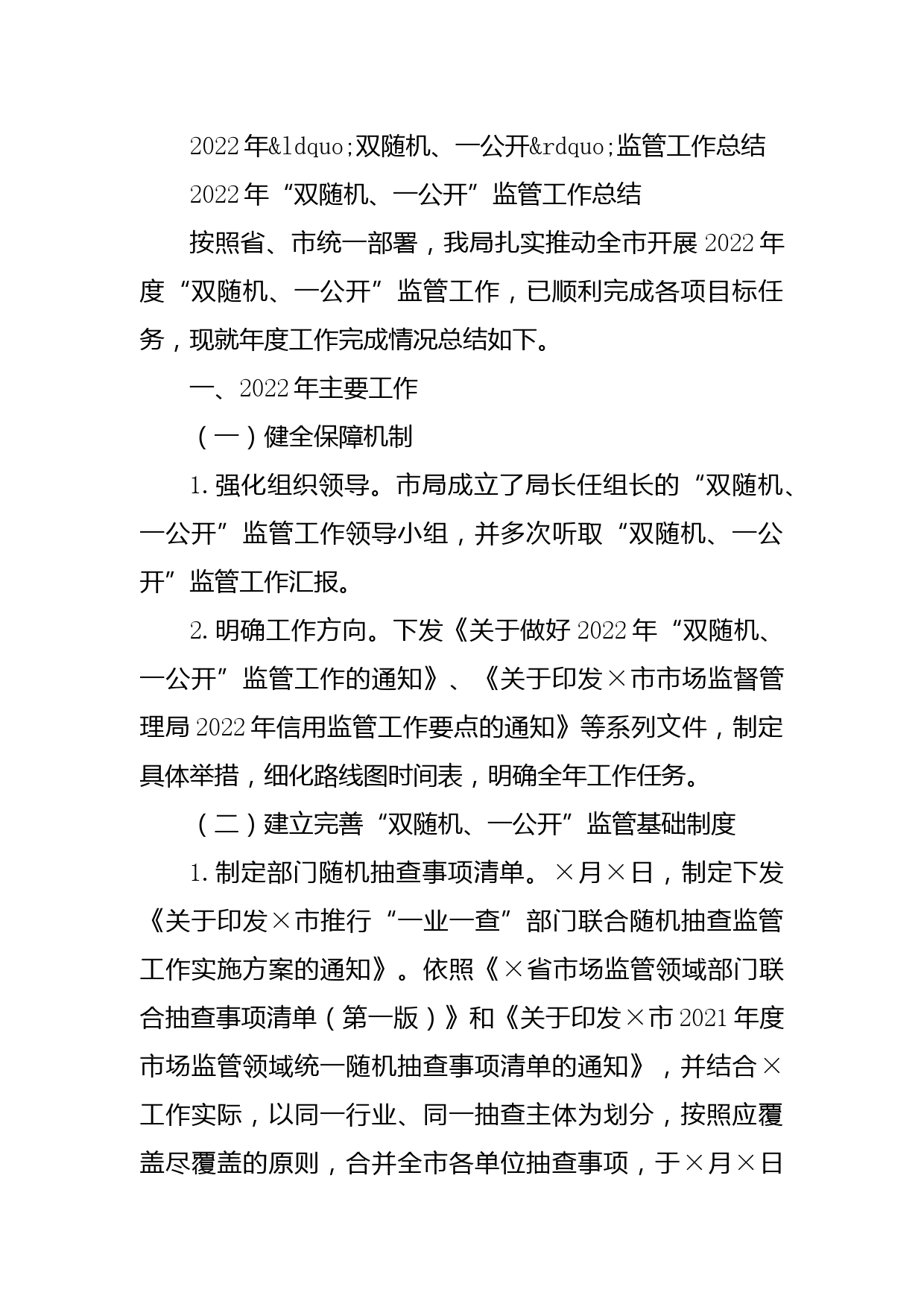 2022年&ldquo;双随机、一公开&rdquo;监管工作总结

2022年“双随机、一公开”监管工作总结

按照省、市统一部署，我局扎实推动全市开展2022年度“双随机、一公开”监管工作，已顺利完成各项目标任务，现就年度工作完成情况总结如下。

一、2022年主要工作

（一）健全保障机制

1.强化组织领导。市局成立了局长任组长的“双随机、一公开”监管工作领导小组，并多次听取“双随机、一公开”监管工作汇报。

2.明确工作方向。下发《关于做好2022年“双随机、一公开”监管工作的通知》、《关于印发×市市场监督管理局2022年信用监管工作要点的通知》等系列文件，制定具体举措，细化路线图时间表，明确全年工作任务。

（二）建立完善“双随机、一公开”监管基础制度

1.制定部门随机抽查事项清单。×月×日，制定下发《关于印发×市推行“一业一查”部门联合随机抽查监管工作实施方案的通知》。依照《×省市场监管领域部门联合抽查事项清单（第一版）》和《关于印发×市2021年度市场监管领域统一随机抽查事项清单的通知》，并结合×工作实际，以同一行业、同一抽查主体为划分，按照应覆盖尽覆盖的原则，合并全市各单位抽查事项，于×月×日